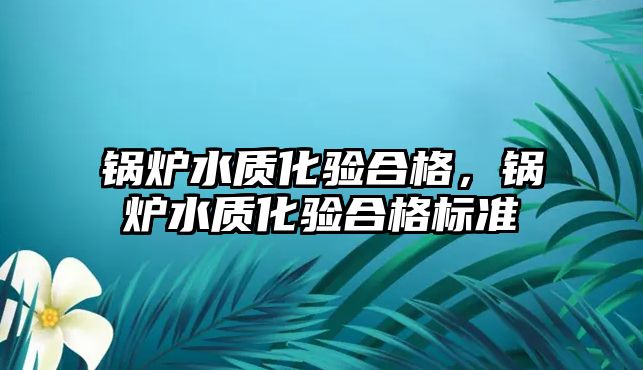 锅炉水质化验合格，锅炉水质化验合格标准